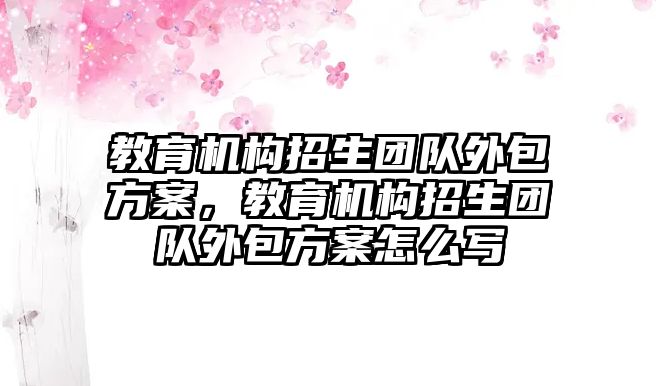 教育机构招生团队外包方案，教育机构招生团队外包方案怎么写